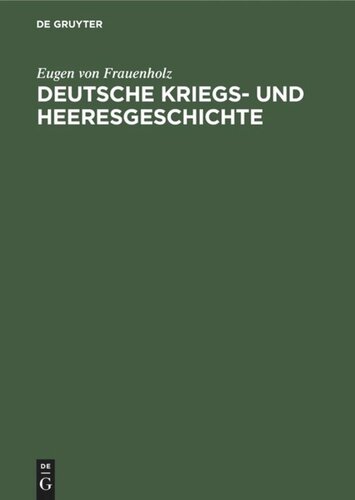 DE GRUYTER

Eugen von Frauenholz
DEUTSCHE KRIEGS- UND HEERESGESCHICHTE

DE
G